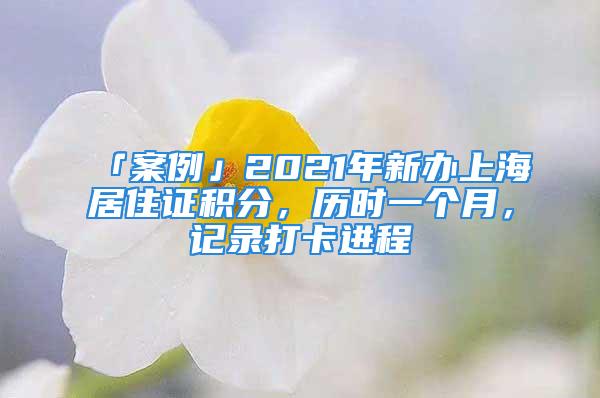 「案例」2021年新办上海居住证积分，历时一个月，记录打卡进程